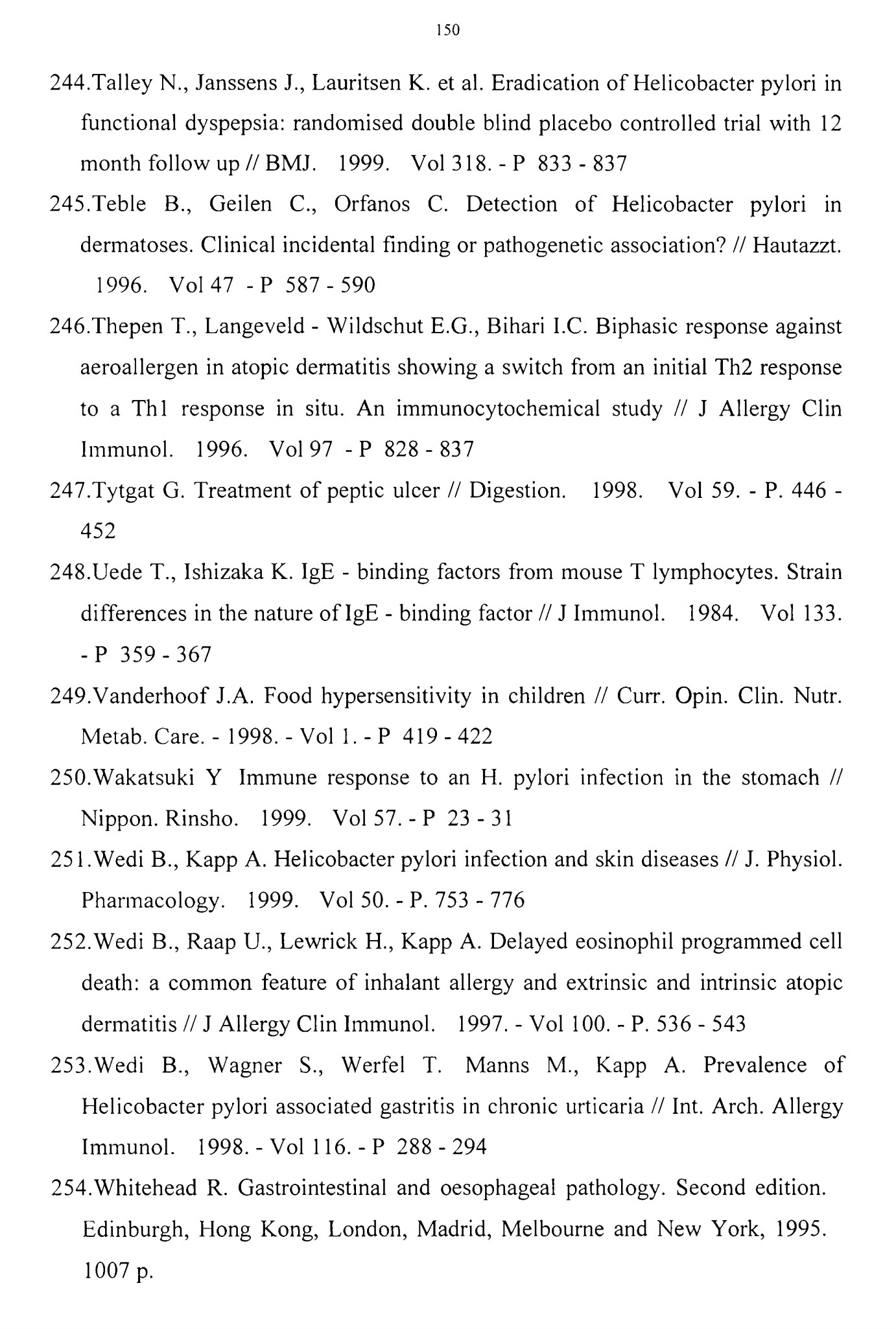 150

244.Talley N., Janssens J., Lauritsen K. et al. Eradication of Helicobacter pylori in functional dyspepsia: randomised double blind placebo controlled trial with 12 month follow up // BMJ. 1999. Vol 318. - P 833 - 837

245.Teble B., Geilen C., Orfanos C. Detection of Helicobacter pylori in dermatoses. Clinical incidental finding or pathogenetic association? // Hautazzt. 1996. Vol 47 - P 587 - 590

246.Thepen T., Langeveld - Wildschut E.G., Bihari I.C. Biphasic response against aeroallergen in atopic dermatitis showing a switch from an initial Th2 response to a Th1 response in situ. An immunocytochemical study // J Allergy Clin Immunol. 1996. Vol 97 - P 828 - 837

247.Tytgat G. Treatment of peptic ulcer // Digestion. 1998. Vol 59. - P. 446 - 452

248.Uede T., Ishizaka K. IgE - binding factors from mouse T lymphocytes. Strain differences in the nature of IgE - binding factor // J Immunol. 1984. Vol 133. - P 359 - 367

249.Vanderhoof J.A. Food hypersensitivity in children // Curr. Opin. Clin. Nutr. Metab. Care. - 1998. - Vol 1. - P 419 - 422

250.Wakatsuki Y Immune response to an H. pylori infection in the stomach // Nippon. Rinsho. 1999. Vol 57. - P 23 - 31

251.Wedi B., Kapp A. Helicobacter pylori infection and skin diseases // J. Physiol. Pharmacology. 1999. Vol 50. - P. 753 - 776

252.Wedi B., Raap U., Lewrick H., Kapp A. Delayed eosinophil programmed cell death: a common feature of inhalant allergy and extrinsic and intrinsic atopic dermatitis // J Allergy Clin Immunol. 1997. - Vol 100. - P. 536 - 543

253.Wedi B., Wagner S., Werfel T. Manns M., Kapp A. Prevalence of Helicobacter pylori associated gastritis in chronic urticaria // Int. Arch. Allergy Immunol. 1998. - Vol 116. - P 288 - 294

254.Whitehead R. Gastrointestinal and oesophageal pathology. Second edition. Edinburgh, Hong Kong, London, Madrid, Melbourne and New York, 1995. 1007 p.